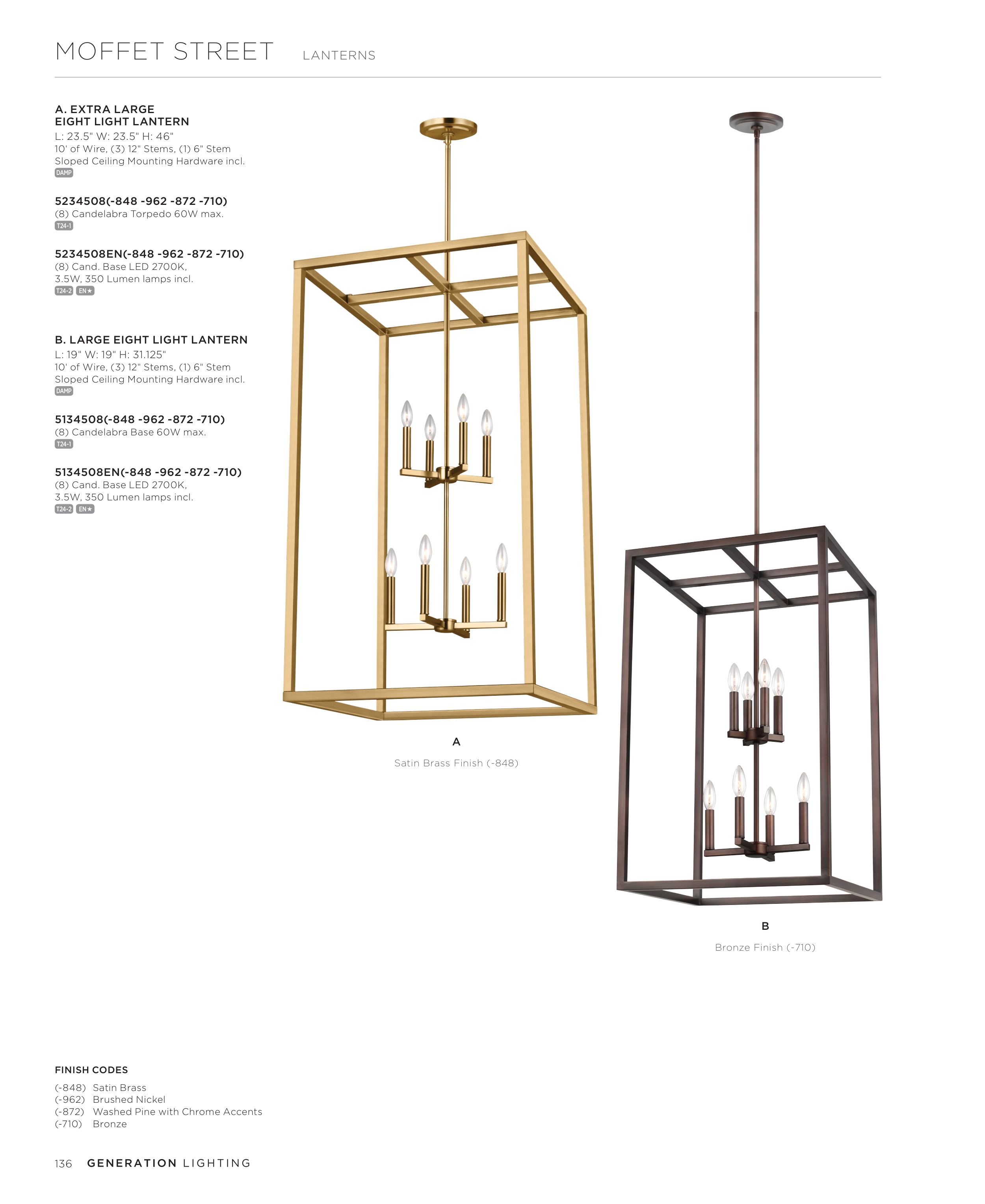 MOFFET STREET LANTERNS

A. EXTRA LARGE
EIGHT LIGHT LANTERN
L: 23.5" W: 23.5" H: 46"
10' of Wire, (3) 12" Stems, (1) 6" Stem
Sloped Ceiling Mounting Hardware incl.
DAMP

5234508(-848 -962 -872 -710)
(8) Candelabra Torpedo 60W max.
T24-1

5234508EN(-848 -962 -872 -710)
(8) Cand. Base LED 2700K,
3.5W, 350 Lumen lamps incl.
T24-2 EN★

B. LARGE EIGHT LIGHT LANTERN
L: 19" W: 19" H: 31.125"
10' of Wire, (3) 12" Stems, (1) 6" Stem
Sloped Ceiling Mounting Hardware incl.
DAMP

5134508(-848 -962 -872 -710)
(8) Candelabra Base 60W max.
T24-1

5134508EN(-848 -962 -872 -710)
(8) Cand. Base LED 2700K,
3.5W, 350 Lumen lamps incl.
T24-2 EN★

A
Satin Brass Finish (-848)

B
Bronze Finish (-710)

FINISH CODES
(-848) Satin Brass
(-962) Brushed Nickel
(-872) Washed Pine with Chrome Accents
(-710) Bronze

136 GENERATION LIGHTING